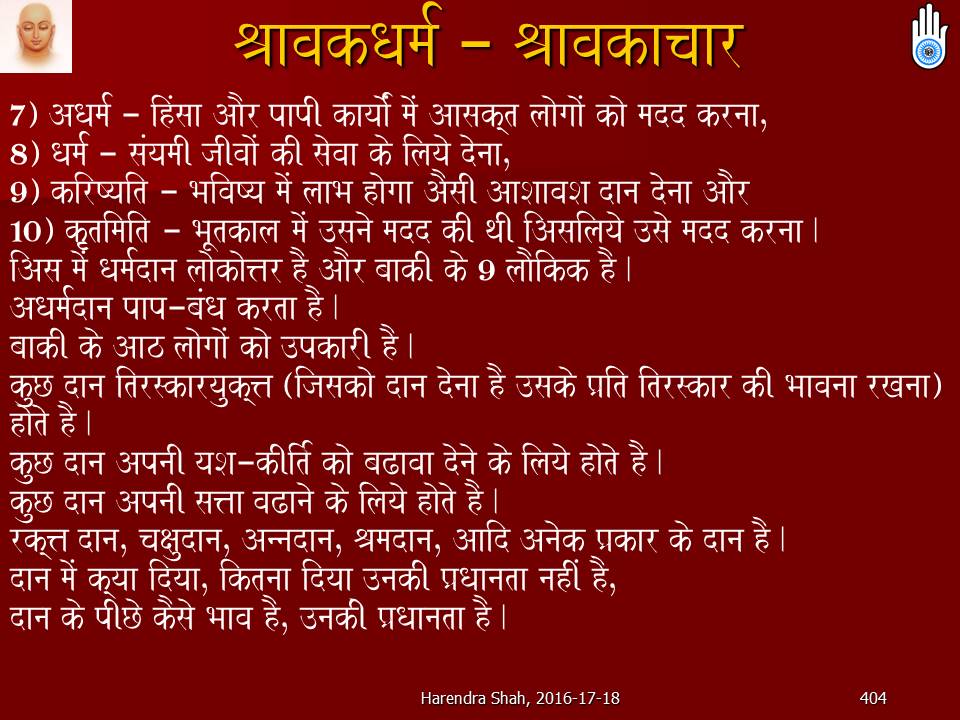 श्रावकधर्म – श्रावकाचार

7) अधर्म – हिंसा और पापी कार्यों में आसक्त लोगों को मदद करना,
8) धर्म – संयमी जीवों की सेवा के लिये देना,
9) करिष्यति – भविष्य में लाभ होगा अैसी आशावश दान देना और
10) कृतमिति – भूतकाल में उसने मदद की थी अिसलिये उसे मदद करना।
अिस में धर्मदान लोकोत्तर है और बाकी के 9 लौकिक है।
अधर्मदान पाप–बंध करता है।
बाकी के आठ लोगों को उपकारी है।
कुछ दान तिरस्कारयुक्त (जिसको दान देना है उसके प्रति तिरस्कार की भावना रखना) होते है।
कुछ दान अपनी यश–कीर्ति को बढावा देने के लिये होते है।
कुछ दान अपनी सत्ता बढाने के लिये होते है।
रक्त दान, चक्षुदान, अन्नदान, श्रमदान, आदि अनेक प्रकार के दान है।
दान में क्या दिया, कितना दिया उनकी प्रधानता नहीं है,
दान के पीछे कैसे भाव है, उनकी प्रधानता है।

Harendra Shah, 2016-17-18
404